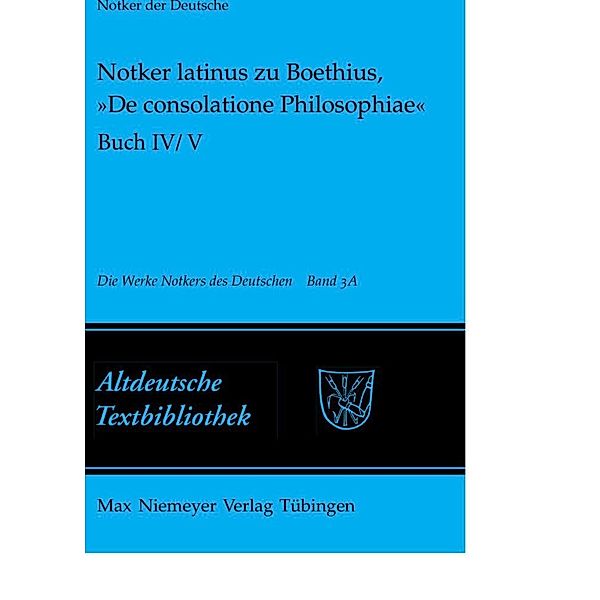 Notker der Deutsche

Notker latinus zu Boethius, »De consolatione Philosophiae«

Buch IV/ V

Die Werke Notkers des Deutschen Band 3A

Altdeutsche Textbibliothek

Max Niemeyer Verlag Tübingen